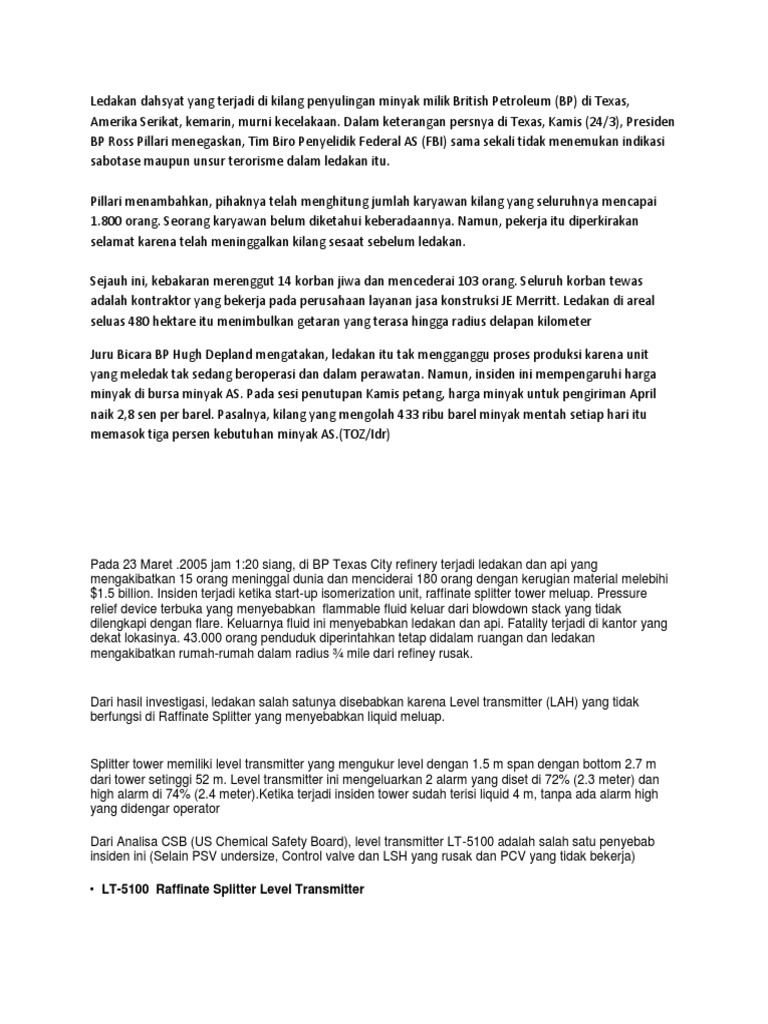 Ledakan dahsyat yang terjadi di kilang penyulingan minyak milik British Petroleum (BP) di Texas, Amerika Serikat, kemarin, murni kecelakaan. Dalam keterangan persnya di Texas, Kamis (24/3), Presiden BP Ross Pillari menegaskan, Tim Biro Penyelidik Federal AS (FBI) sama sekali tidak menemukan indikasi sabotase maupun unsur terorisme dalam ledakan itu.

Pillari menambahkan, pihaknya telah menghitung jumlah karyawan kilang yang seluruhnya mencapai 1.800 orang. Seorang karyawan belum diketahui keberadaannya. Namun, pekerja itu diperkirakan selamat karena telah meninggalkan kilang sesaat sebelum ledakan.

Sejauh ini, kebakaran merenggut 14 korban jiwa dan mencederai 103 orang. Seluruh korban tewas adalah kontraktor yang bekerja pada perusahaan layanan jasa konstruksi JE Merritt. Ledakan di areal seluas 480 hektare itu menimbulkan getaran yang terasa hingga radius delapan kilometer

Juru Bicara BP Hugh Depland mengatakan, ledakan itu tak mengganggu proses produksi karena unit yang meledak tak sedang beroperasi dan dalam perawatan. Namun, insiden ini mempengaruhi harga minyak di bursa minyak AS. Pada sesi penutupan Kamis petang, harga minyak untuk pengiriman April naik 2,8 sen per barel. Pasalnya, kilang yang mengolah 433 ribu barel minyak mentah setiap hari itu memasok tiga persen kebutuhan minyak AS.(TOZ/Idr)

Pada 23 Maret .2005 jam 1:20 siang, di BP Texas City refinery terjadi ledakan dan api yang mengakibatkan 15 orang meninggal dunia dan menciderai 180 orang dengan kerugian material melebihi $1.5 billion. Insiden terjadi ketika start-up isomerization unit, raffinate splitter tower meluap. Pressure relief device terbuka yang menyebabkan flammable fluid keluar dari blowdown stack yang tidak dilengkapi dengan flare. Keluarnya fluid ini menyebabkan ledakan dan api. Fatality terjadi di kantor yang dekat lokasinya. 43.000 orang penduduk diperintahkan tetap didalam ruangan dan ledakan mengakibatkan rumah-rumah dalam radius ¾ mile dari refiney rusak.

Dari hasil investigasi, ledakan salah satunya disebabkan karena Level transmitter (LAH) yang tidak berfungsi di Raffinate Splitter yang menyebabkan liquid meluap.

Splitter tower memiliki level transmitter yang mengukur level dengan 1.5 m span dengan bottom 2.7 m dari tower setinggi 52 m. Level transmitter ini mengeluarkan 2 alarm yang diset di 72% (2.3 meter) dan high alarm di 74% (2.4 meter).Ketika terjadi insiden tower sudah terisi liquid 4 m, tanpa ada alarm high yang didengar operator

Dari Analisa CSB (US Chemical Safety Board), level transmitter LT-5100 adalah salah satu penyebab insiden ini (Selain PSV undersize, Control valve dan LSH yang rusak dan PCV yang tidak bekerja)

• LT-5100 Raffinate Splitter Level Transmitter